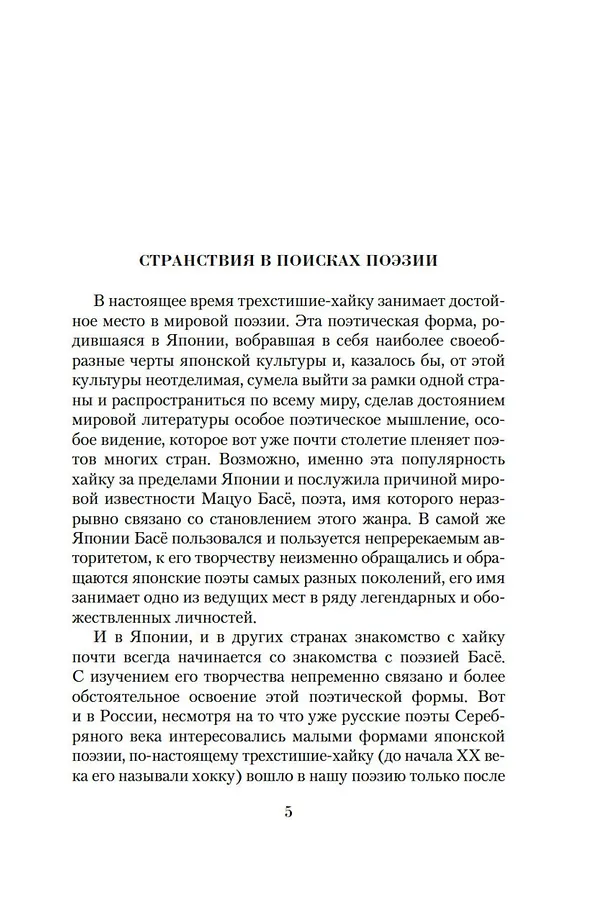 СТРАНСТВИЯ В ПОИСКАХ ПОЭЗИИ

В настоящее время трехстишие-хайку занимает достойное место в мировой поэзии. Эта поэтическая форма, родившаяся в Японии, вобравшая в себя наиболее своеобразные черты японской культуры и, казалось бы, от этой культуры неотделимая, сумела выйти за рамки одной страны и распространиться по всему миру, сделав достоянием мировой литературы особое поэтическое мышление, особое видение, которое вот уже почти столетие пленяет поэтов многих стран. Возможно, именно эта популярность хайку за пределами Японии и послужила причиной мировой известности Мацуо Басё, поэта, имя которого неразрывно связано со становлением этого жанра. В самой же Японии Басё пользовался и пользуется непререкаемым авторитетом, к его творчеству неизменно обращались и обращаются японские поэты самых разных поколений, его имя занимает одно из ведущих мест в ряду легендарных и обожествленных личностей.

И в Японии, и в других странах знакомство с хайку почти всегда начинается со знакомства с поэзией Басё. С изучением его творчества непременно связано и более обстоятельное освоение этой поэтической формы. Вот и в России, несмотря на то что уже русские поэты Серебряного века интересовались малыми формами японской поэзии, по-настоящему трехстишие-хайку (до начала XX века его называли хокку) вошло в нашу поэзию только после

5